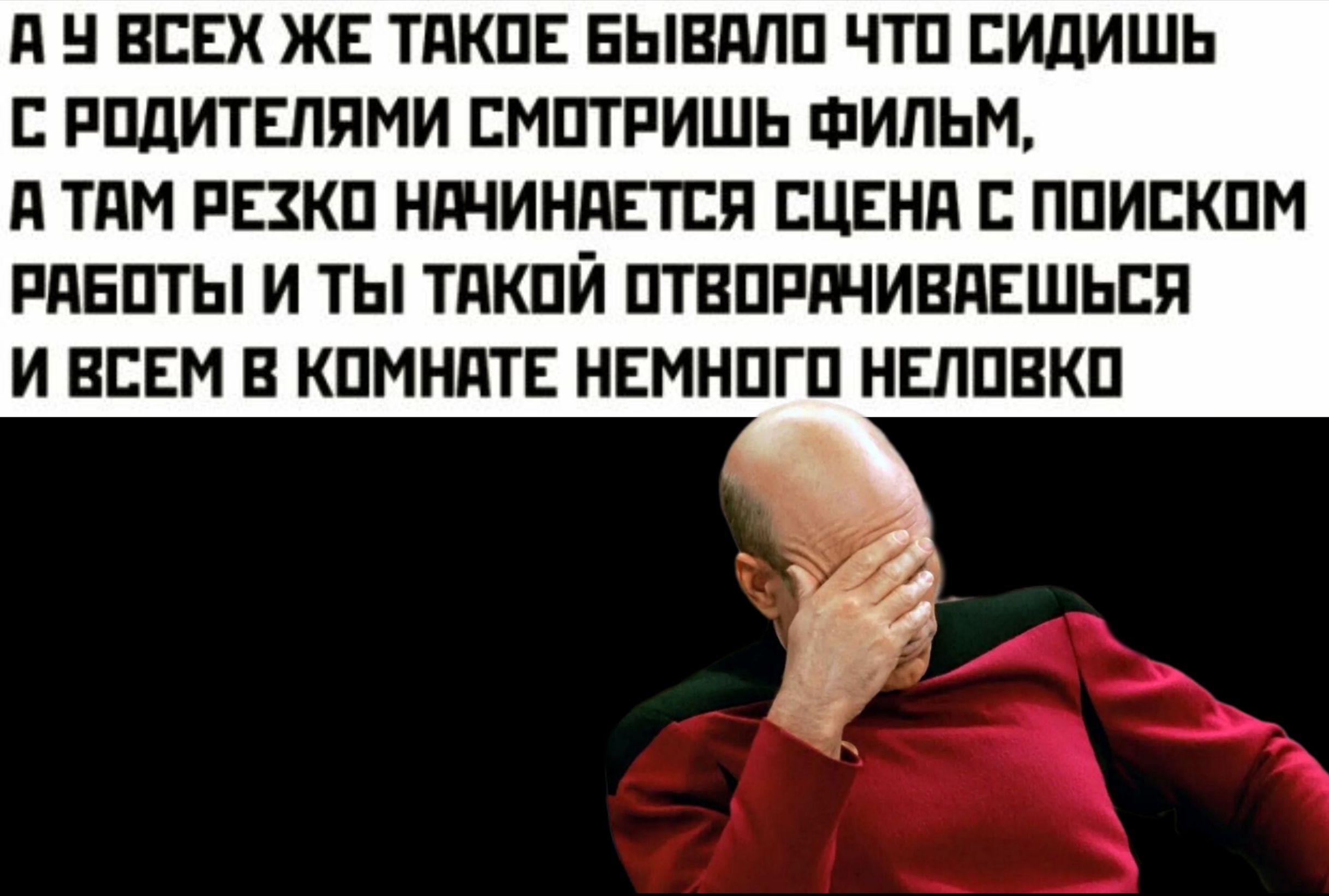 А У ВСЕХ ЖЕ ТАКОЕ БЫВАЛО ЧТО СИДИШЬ С РОДИТЕЛЯМИ СМОТРИШЬ ФИЛЬМ, А ТАМ РЕЗКО НАЧИНАЕТСЯ СЦЕНА С ПОИСКОМ РАБОТЫ И ТЫ ТАКОЙ ОТВОРАЧИВАЕШЬСЯ И ВСЕМ В КОМНАТЕ НЕМНОГО НЕЛОВКО